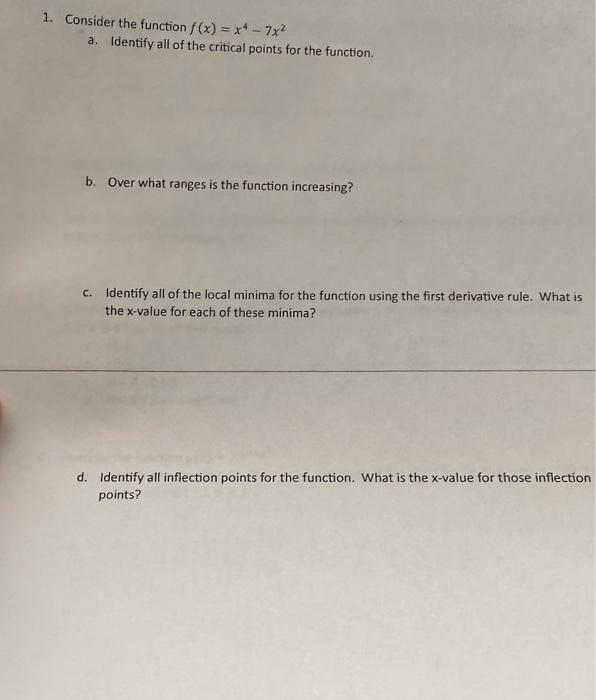 1. Consider the function $f(x) = x^4 - 7x^2$

a. Identify all of the critical points for the function.

b. Over what ranges is the function increasing?

c. Identify all of the local minima for the function using the first derivative rule. What is the x-value for each of these minima?

d. Identify all inflection points for the function. What is the x-value for those inflection points?